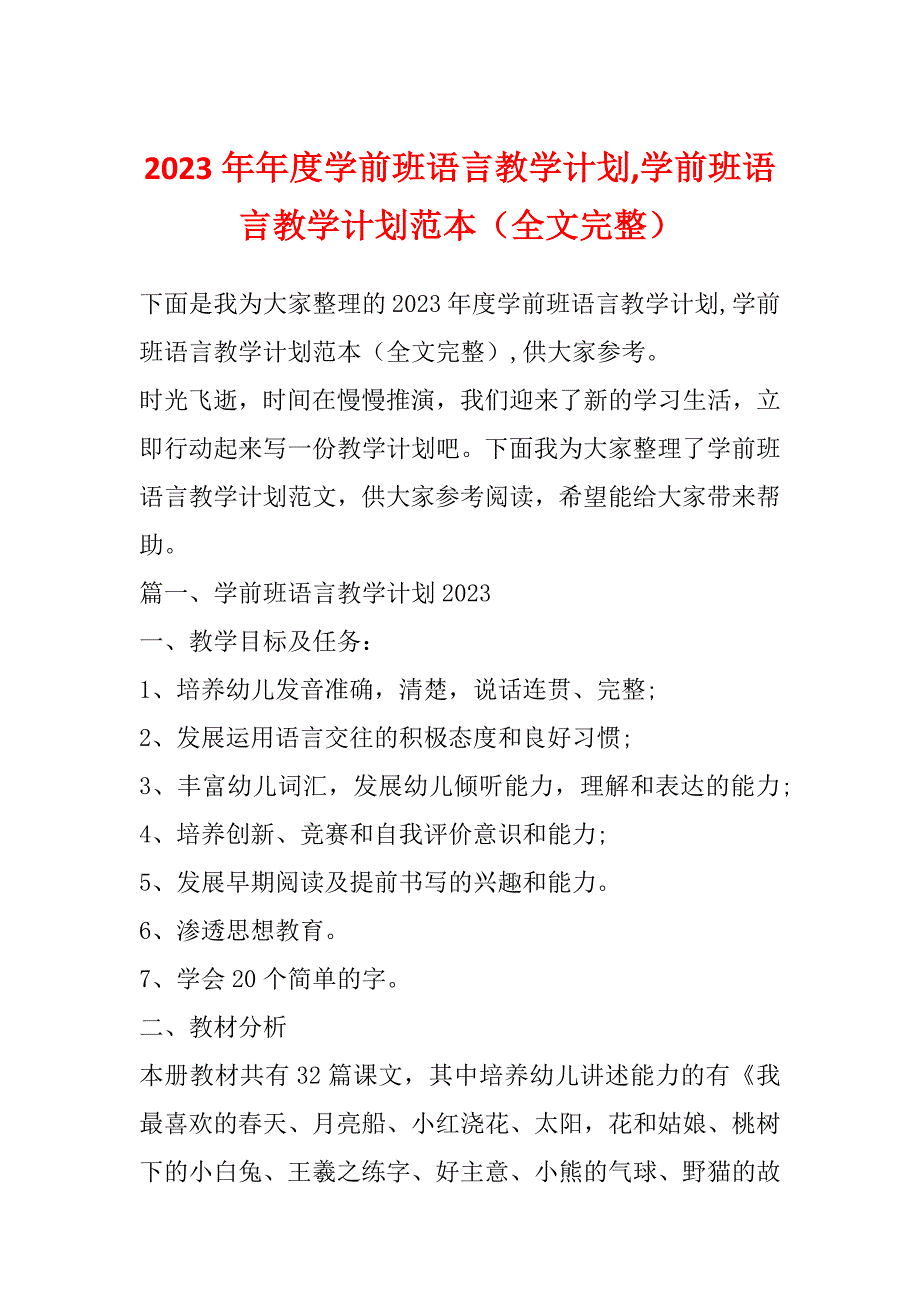 2023 年年度学前班语言教学计划,学前班语言教学计划范本（全文完整）

下面是我为大家整理的 2023 年度学前班语言教学计划,学前班语言教学计划范本（全文完整）,供大家参考。

时光飞逝，时间在慢慢推演，我们迎来了新的学习生活，立即行动起来写一份教学计划吧。下面我为大家整理了学前班语言教学计划范文，供大家参考阅读，希望能给大家带来帮助。

篇一、学前班语言教学计划 2023

一、教学目标及任务：

1、培养幼儿发音准确，清楚，说话连贯、完整;

2、发展运用语言交往的积极态度和良好习惯;

3、丰富幼儿词汇，发展幼儿倾听能力，理解和表达的能力;

4、培养创新、竞赛和自我评价意识和能力;

5、发展早期阅读及提前书写的兴趣和能力。

6、渗透思想教育。

7、学会 20 个简单的字。

二、教材分析

本册教材共有 32 篇课文，其中培养幼儿讲述能力的有《我最喜欢的春天、月亮船、小红浇花、太阳，花和姑娘、桃树下的小白兔、王羲之练字、好主意、小熊的气球、野猫的故